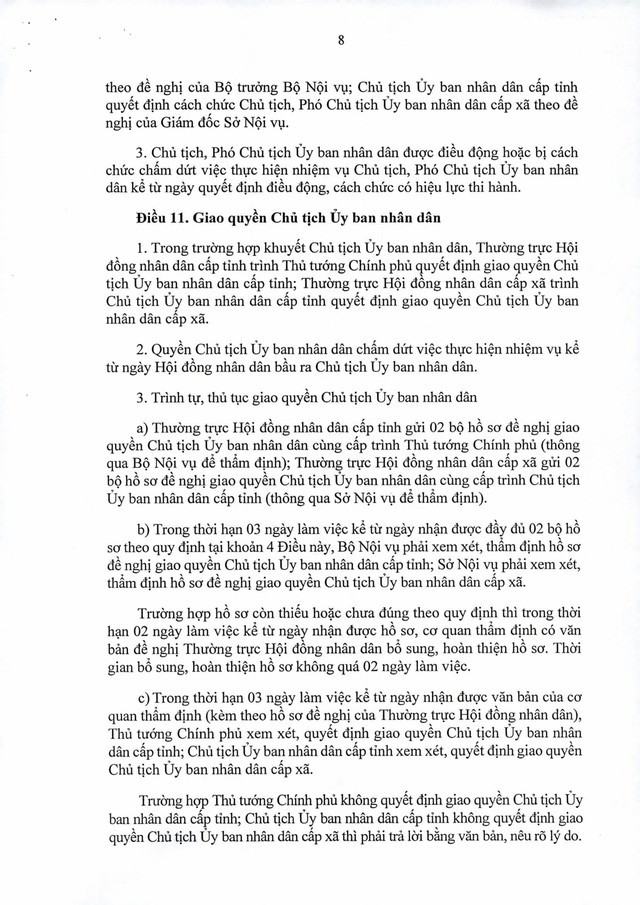 8

theo đề nghị của Bộ trưởng Bộ Nội vụ; Chủ tịch Ủy ban nhân dân cấp tỉnh quyết định cách chức Chủ tịch, Phó Chủ tịch Ủy ban nhân dân cấp xã theo đề nghị của Giám đốc Sở Nội vụ.

3. Chủ tịch, Phó Chủ tịch Ủy ban nhân dân được điều động hoặc bị cách chức chấm dứt việc thực hiện nhiệm vụ Chủ tịch, Phó Chủ tịch Ủy ban nhân dân kể từ ngày quyết định điều động, cách chức có hiệu lực thi hành.

Điều 11. Giao quyền Chủ tịch Ủy ban nhân dân

1. Trong trường hợp khuyết Chủ tịch Ủy ban nhân dân, Thường trực Hội đồng nhân dân cấp tỉnh trình Thủ tướng Chính phủ quyết định giao quyền Chủ tịch Ủy ban nhân dân cấp tỉnh; Thường trực Hội đồng nhân dân cấp xã trình Chủ tịch Ủy ban nhân dân cấp tỉnh quyết định giao quyền Chủ tịch Ủy ban nhân dân cấp xã.

2. Quyền Chủ tịch Ủy ban nhân dân chấm dứt việc thực hiện nhiệm vụ kể từ ngày Hội đồng nhân dân bầu ra Chủ tịch Ủy ban nhân dân.

3. Trình tự, thủ tục giao quyền Chủ tịch Ủy ban nhân dân

a) Thường trực Hội đồng nhân dân cấp tỉnh gửi 02 bộ hồ sơ đề nghị giao quyền Chủ tịch Ủy ban nhân dân cùng cấp trình Thủ tướng Chính phủ (thông qua Bộ Nội vụ để thẩm định); Thường trực Hội đồng nhân dân cấp xã gửi 02 bộ hồ sơ đề nghị giao quyền Chủ tịch Ủy ban nhân dân cùng cấp trình Chủ tịch Ủy ban nhân dân cấp tỉnh (thông qua Sở Nội vụ để thẩm định).

b) Trong thời hạn 03 ngày làm việc kể từ ngày nhận được đầy đủ 02 bộ hồ sơ theo quy định tại khoản 4 Điều này, Bộ Nội vụ phải xem xét, thẩm định hồ sơ đề nghị giao quyền Chủ tịch Ủy ban nhân dân cấp tỉnh; Sở Nội vụ phải xem xét, thẩm định hồ sơ đề nghị giao quyền Chủ tịch Ủy ban nhân dân cấp xã.

Trường hợp hồ sơ còn thiếu hoặc chưa đúng theo quy định thì trong thời hạn 02 ngày làm việc kể từ ngày nhận được hồ sơ, cơ quan thẩm định có văn bản đề nghị Thường trực Hội đồng nhân dân bổ sung, hoàn thiện hồ sơ. Thời gian bổ sung, hoàn thiện hồ sơ không quá 02 ngày làm việc.

c) Trong thời hạn 03 ngày làm việc kể từ ngày nhận được văn bản của cơ quan thẩm định (kèm theo hồ sơ đề nghị của Thường trực Hội đồng nhân dân), Thủ tướng Chính phủ xem xét, quyết định giao quyền Chủ tịch Ủy ban nhân dân cấp tỉnh; Chủ tịch Ủy ban nhân dân cấp tỉnh xem xét, quyết định giao quyền Chủ tịch Ủy ban nhân dân cấp xã.

Trường hợp Thủ tướng Chính phủ không quyết định giao quyền Chủ tịch Ủy ban nhân dân cấp tỉnh; Chủ tịch Ủy ban nhân dân cấp tỉnh không quyết định giao quyền Chủ tịch Ủy ban nhân dân cấp xã thì phải trả lời bằng văn bản, nêu rõ lý do.